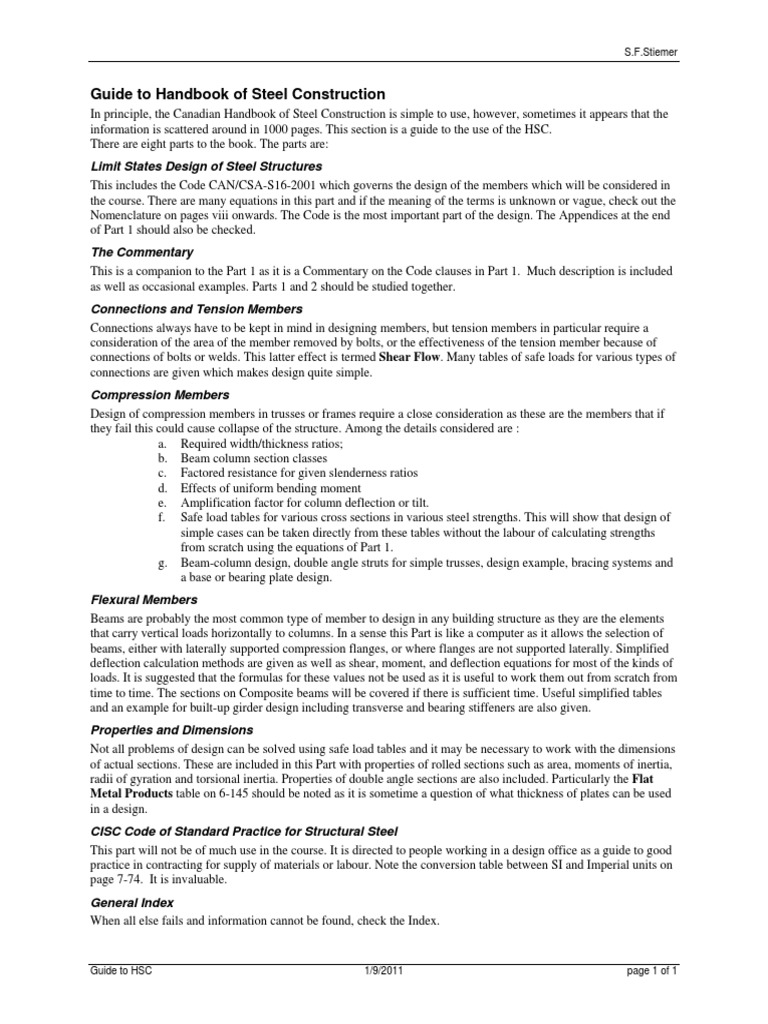 S.F.Stiemer

Guide to Handbook of Steel Construction

In principle, the Canadian Handbook of Steel Construction is simple to use, however, sometimes it appears that the information is scattered around in 1000 pages. This section is a guide to the use of the HSC.
There are eight parts to the book. The parts are:

Limit States Design of Steel Structures

This includes the Code CAN/CSA-S16-2001 which governs the design of the members which will be considered in the course. There are many equations in this part and if the meaning of the terms is unknown or vague, check out the Nomenclature on pages viii onwards. The Code is the most important part of the design. The Appendices at the end of Part 1 should also be checked.

The Commentary

This is a companion to the Part 1 as it is a Commentary on the Code clauses in Part 1. Much description is included as well as occasional examples. Parts 1 and 2 should be studied together.

Connections and Tension Members

Connections always have to be kept in mind in designing members, but tension members in particular require a consideration of the area of the member removed by bolts, or the effectiveness of the tension member because of connections of bolts or welds. This latter effect is termed Shear Flow. Many tables of safe loads for various types of connections are given which makes design quite simple.

Compression Members

Design of compression members in trusses or frames require a close consideration as these are the members that if they fail this could cause collapse of the structure. Among the details considered are :
a. Required width/thickness ratios;
b. Beam column section classes
c. Factored resistance for given slenderness ratios
d. Effects of uniform bending moment
e. Amplification factor for column deflection or tilt.
f. Safe load tables for various cross sections in various steel strengths. This will show that design of simple cases can be taken directly from these tables without the labour of calculating strengths from scratch using the equations of Part 1.
g. Beam-column design, double angle struts for simple trusses, design example, bracing systems and a base or bearing plate design.

Flexural Members

Beams are probably the most common type of member to design in any building structure as they are the elements that carry vertical loads horizontally to columns. In a sense this Part is like a computer as it allows the selection of beams, either with laterally supported compression flanges, or where flanges are not supported laterally. Simplified deflection calculation methods are given as well as shear, moment, and deflection equations for most of the kinds of loads. It is suggested that the formulas for these values not be used as it is useful to work them out from scratch from time to time. The sections on Composite beams will be covered if there is sufficient time. Useful simplified tables and an example for built-up girder design including transverse and bearing stiffeners are also given.

Properties and Dimensions

Not all problems of design can be solved using safe load tables and it may be necessary to work with the dimensions of actual sections. These are included in this Part with properties of rolled sections such as area, moments of inertia, radii of gyration and torsional inertia. Properties of double angle sections are also included. Particularly the Flat Metal Products table on 6-145 should be noted as it is sometime a question of what thickness of plates can be used in a design.

CISC Code of Standard Practice for Structural Steel

This part will not be of much use in the course. It is directed to people working in a design office as a guide to good practice in contracting for supply of materials or labour. Note the conversion table between SI and Imperial units on page 7-74. It is invaluable.

General Index

When all else fails and information cannot be found, check the Index.

Guide to HSC 1/9/2011 page 1 of 1